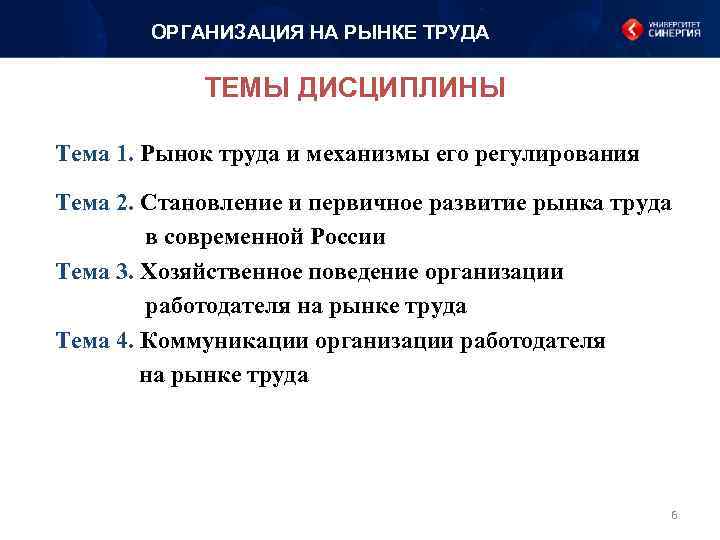 ОРГАНИЗАЦИЯ НА РЫНКЕ ТРУДА

УНИВЕРСИТЕТ СИНЕРГИЯ

ТЕМЫ ДИСЦИПЛИНЫ

Тема 1. Рынок труда и механизмы его регулирования

Тема 2. Становление и первичное развитие рынка труда в современной России

Тема 3. Хозяйственное поведение организации работодателя на рынке труда

Тема 4. Коммуникации организации работодателя на рынке труда

6